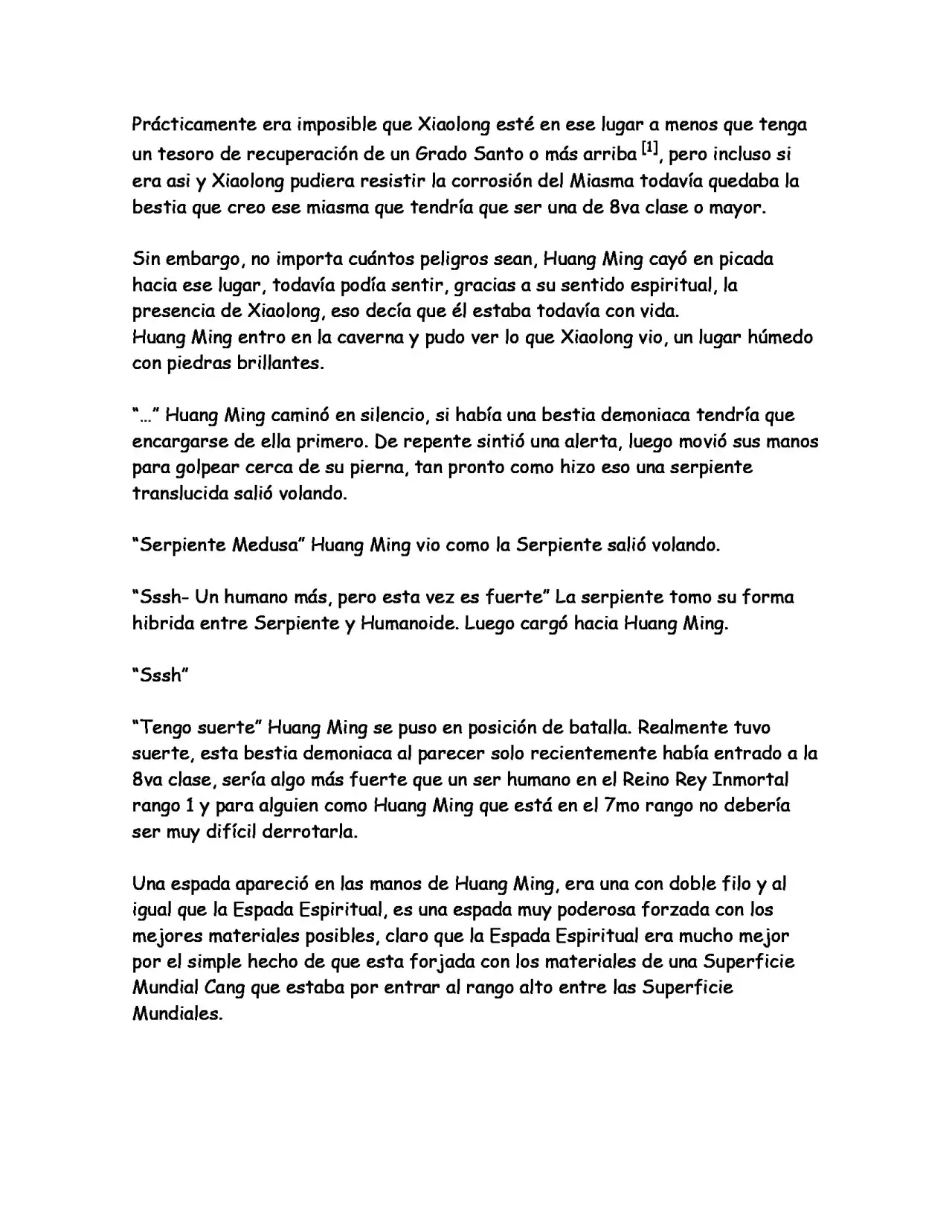 Prácticamente era imposible que Xiaolong esté en ese lugar a menos que tenga un tesoro de recuperación de un Grado Santo o más arriba $^{[1]}$, pero incluso si era asi y Xiaolong pudiera resistir la corrosión del Miasma todavía quedaba la bestia que creo ese miasma que tendría que ser una de 8va clase o mayor.

Sin embargo, no importa cuántos peligros sean, Huang Ming cayó en picada hacia ese lugar, todavía podía sentir, gracias a su sentido espiritual, la presencia de Xiaolong, eso decía que él estaba todavía con vida.
Huang Ming entro en la caverna y pudo ver lo que Xiaolong vio, un lugar húmedo con piedras brillantes.

"..." Huang Ming caminó en silencio, si había una bestia demoniaca tendría que encargarse de ella primero. De repente sintió una alerta, luego movió sus manos para golpear cerca de su pierna, tan pronto como hizo eso una serpiente translucida salió volando.

"Serpiente Medusa" Huang Ming vio como la Serpiente salió volando.

"Sssh- Un humano más, pero esta vez es fuerte" La serpiente tomo su forma hibrida entre Serpiente y Humanoide. Luego cargó hacia Huang Ming.

"Sssh"

"Tengo suerte" Huang Ming se puso en posición de batalla. Realmente tuvo suerte, esta bestia demoniaca al parecer solo recientemente había entrado a la 8va clase, sería algo más fuerte que un ser humano en el Reino Rey Inmortal rango 1 y para alguien como Huang Ming que está en el 7mo rango no debería ser muy difícil derrotarla.

Una espada apareció en las manos de Huang Ming, era una con doble filo y al igual que la Espada Espiritual, es una espada muy poderosa forzada con los mejores materiales posibles, claro que la Espada Espiritual era mucho mejor por el simple hecho de que esta forjada con los materiales de una Superficie Mundial Cang que estaba por entrar al rango alto entre las Superficie Mundiales.